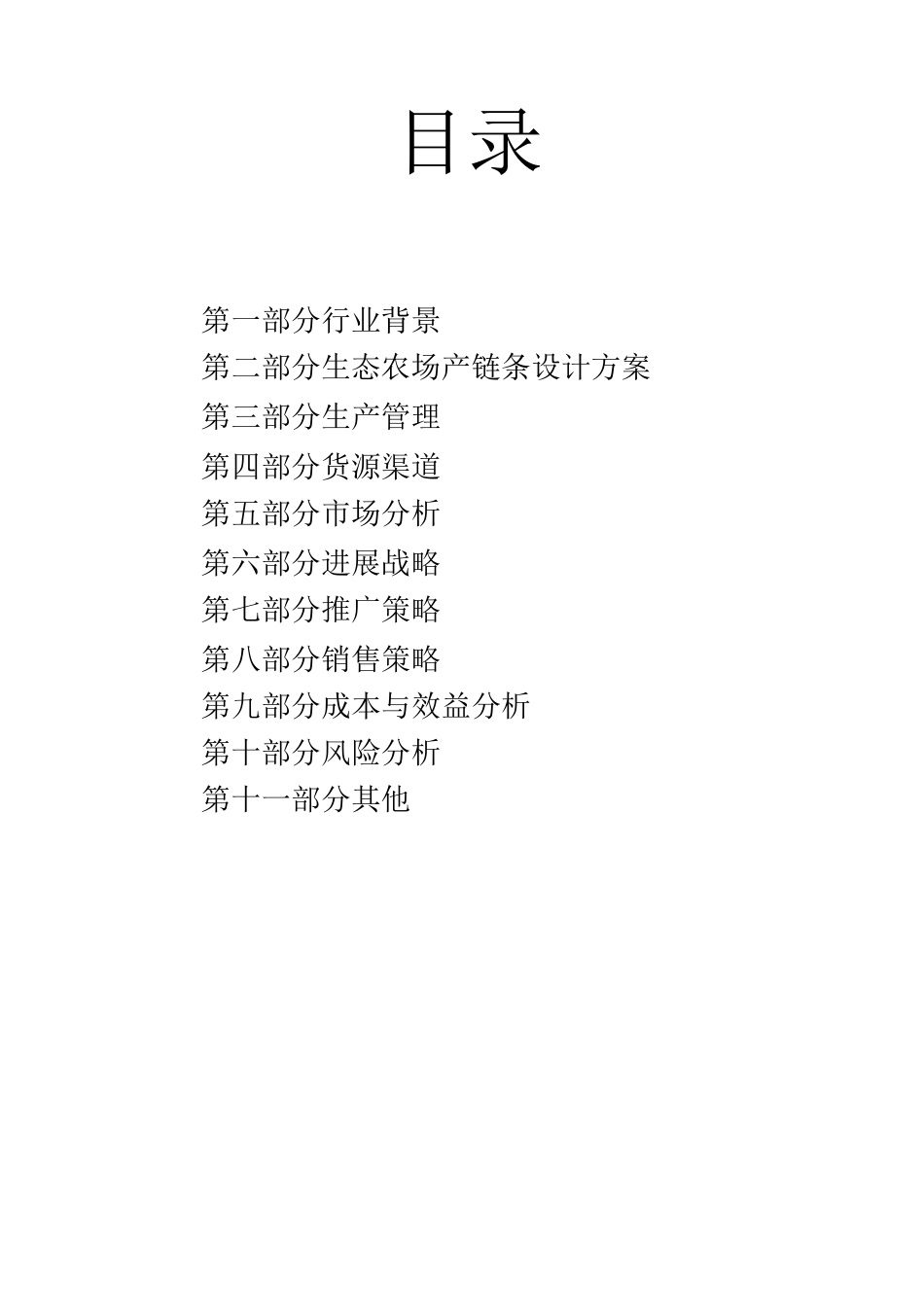 目录

第一部分行业背景
第二部分生态农场产链条设计方案
第三部分生产管理
第四部分货源渠道
第五部分市场分析
第六部分进展战略
第七部分推广策略
第八部分销售策略
第九部分成本与效益分析
第十部分风险分析
第十一部分其他